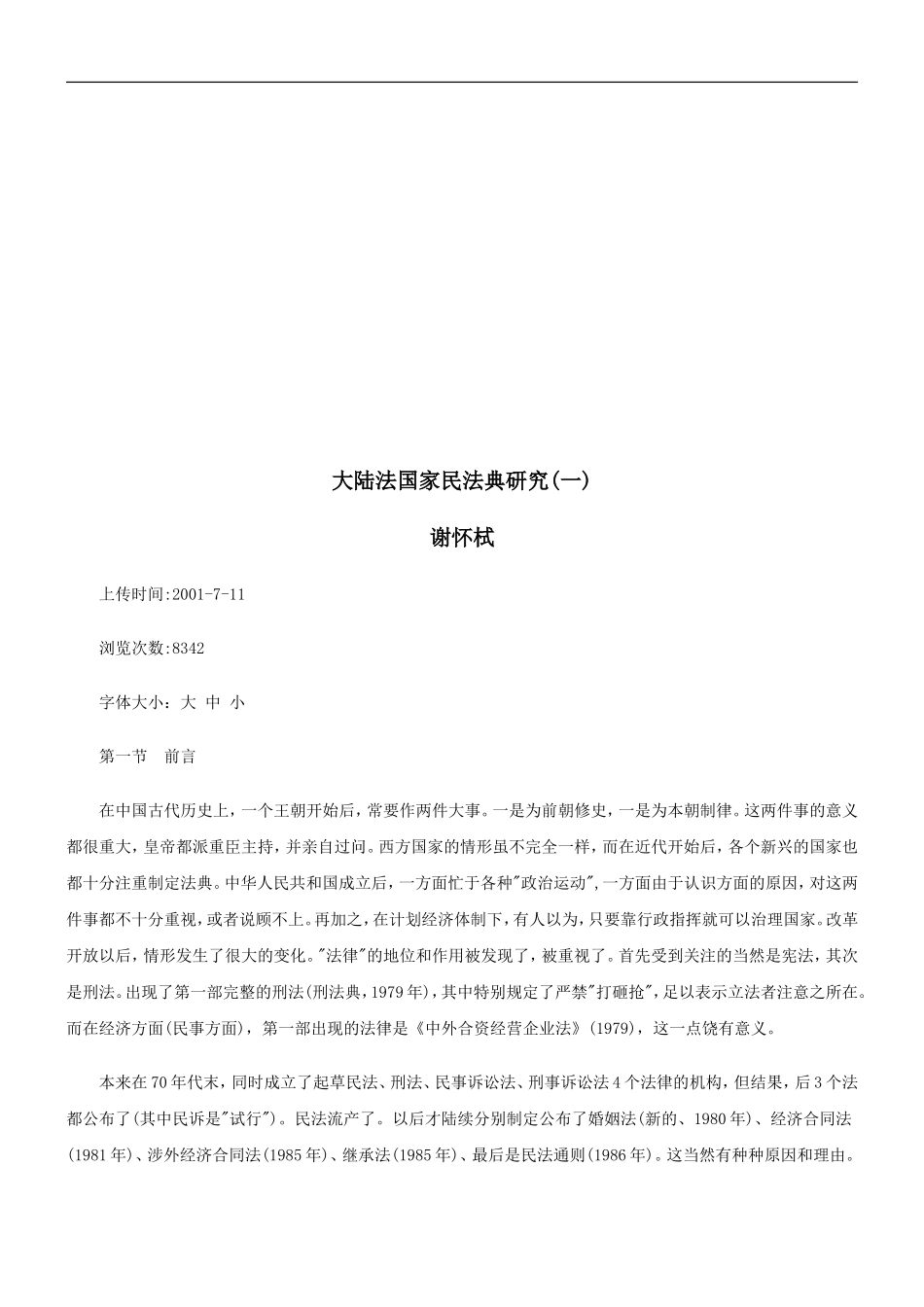 大陆法国家民法典研究(一)

谢怀栻

上传时间:2001-7-11

浏览次数:8342

字体大小：大 中 小

第一节 前言

在中国古代历史上，一个王朝开始后，常要作两件大事。一是为前朝修史，一是为本朝制律。这两件事的意义都很重大，皇帝都派重臣主持，并亲自过问。西方国家的情形虽不完全一样，而在近代开始后，各个新兴的国家也都十分注重制定法典。中华人民共和国成立后，一方面忙于各种"政治运动",一方面由于认识方面的原因，对这两件事都不十分重视，或者说顾不上。再加之，在计划经济体制下，有人以为，只要靠行政指挥就可以治理国家。改革开放以后，情形发生了很大的变化。"法律"的地位和作用被发现了，被重视了。首先受到关注的当然是宪法，其次是刑法。出现了第一部完整的刑法(刑法典，1979年)，其中特别规定了严禁"打砸抢"，足以表示立法者注意之所在。而在经济方面(民事方面)，第一部出现的法律是《中外合资经营企业法》(1979)，这一点饶有意义。

本来在70年代末，同时成立了起草民法、刑法、民事诉讼法、刑事诉讼法4个法律的机构，但结果，后3个法都公布了(其中民诉是"试行")。民法流产了。以后才陆续分别制定公布了婚姻法(新的、1980年)、经济合同法(1981年)、涉外经济合同法(1985年)、继承法(1985年)、最后是民法通则(1986年)。这当然有种种原因和理由。